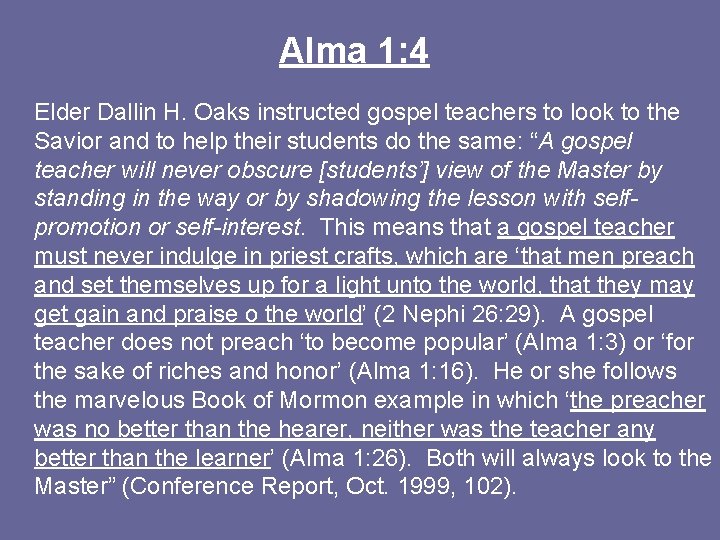 Alma 1:4

Elder Dallin H. Oaks instructed gospel teachers to look to the Savior and to help their students do the same: "A gospel teacher will never obscure [students'] view of the Master by standing in the way or by shadowing the lesson with self-promotion or self-interest. This means that a gospel teacher must never indulge in priest crafts, which are 'that men preach and set themselves up for a light unto the world, that they may get gain and praise o the world' (2 Nephi 26:29). A gospel teacher does not preach 'to become popular' (Alma 1:3) or 'for the sake of riches and honor' (Alma 1:16). He or she follows the marvelous Book of Mormon example in which 'the preacher was no better than the hearer, neither was the teacher any better than the learner' (Alma 1:26). Both will always look to the Master" (Conference Report, Oct. 1999, 102).